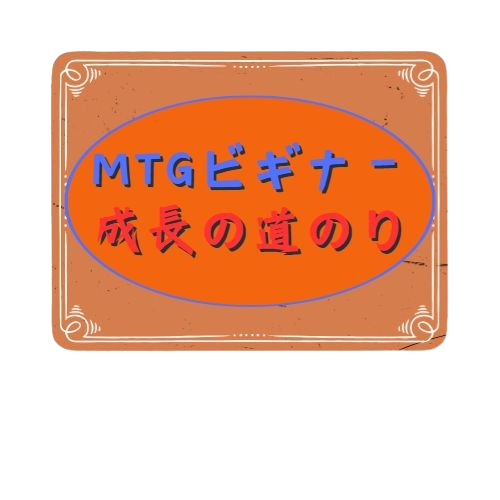 MTGビギナー
成長の道のり